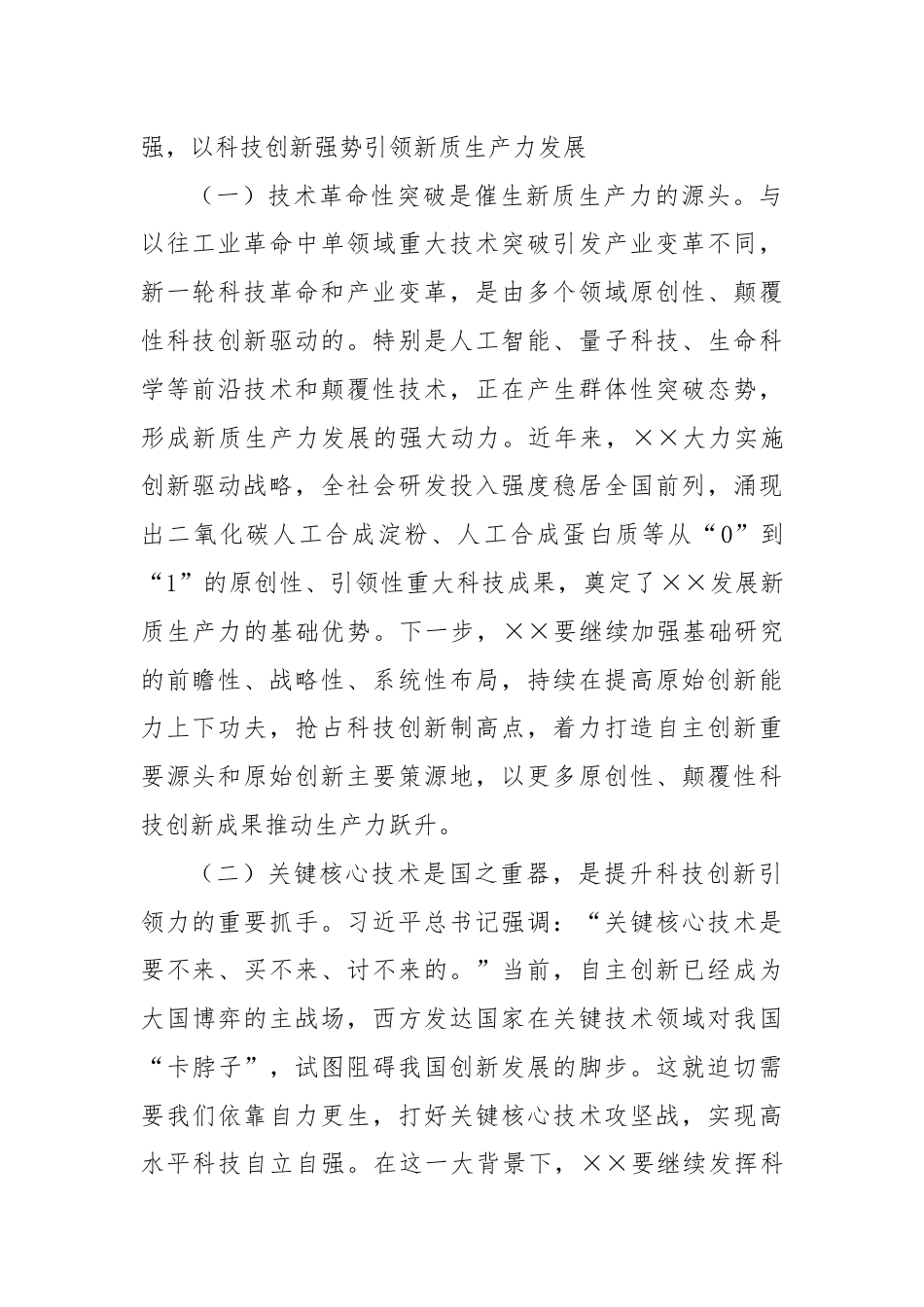 强，以科技创新强势引领新质生产力发展

（一）技术革命性突破是催生新质生产力的源头。与以往工业革命中单领域重大技术突破引发产业变革不同，新一轮科技革命和产业变革，是由多个领域原创性、颠覆性科技创新驱动的。特别是人工智能、量子科技、生命科学等前沿技术和颠覆性技术，正在产生群体性突破态势，形成新质生产力发展的强大动力。近年来，××大力实施创新驱动战略，全社会研发投入强度稳居全国前列，涌现出二氧化碳人工合成淀粉、人工合成蛋白质等从“0”到“1”的原创性、引领性重大科技成果，奠定了××发展新质生产力的基础优势。下一步，××要继续加强基础研究的前瞻性、战略性、系统性布局，持续在提高原始创新能力上下功夫，抢占科技创新制高点，着力打造自主创新重要源头和原始创新主要策源地，以更多原创性、颠覆性科技创新成果推动生产力跃升。

（二）关键核心技术是国之重器，是提升科技创新引领力的重要抓手。习近平总书记强调：“关键核心技术是要不来、买不来、讨不来的。”当前，自主创新已经成为大国博弈的主战场，西方发达国家在关键技术领域对我国“卡脖子”，试图阻碍我国创新发展的脚步。这就迫切需要我们依靠自力更生，打好关键核心技术攻坚战，实现高水平科技自立自强。在这一大背景下，××要继续发挥科